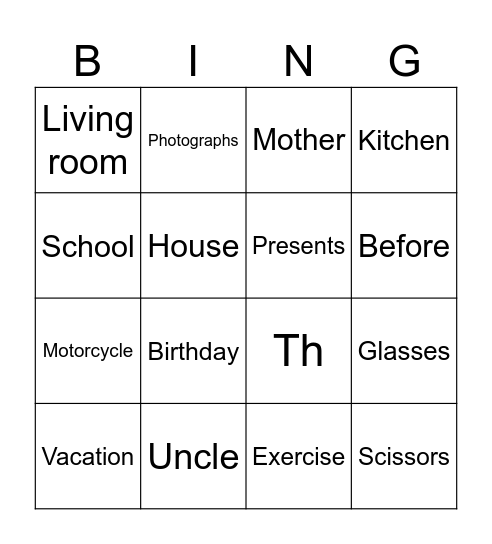 | B | I | N | G |
|---|---|---|---|
| Living room | Photographs | Mother | Kitchen |
| School | House | Presents | Before |
| Motorcycle | Birthday | Th | Glasses |
| Vacation | Uncle | Exercise | Scissors |